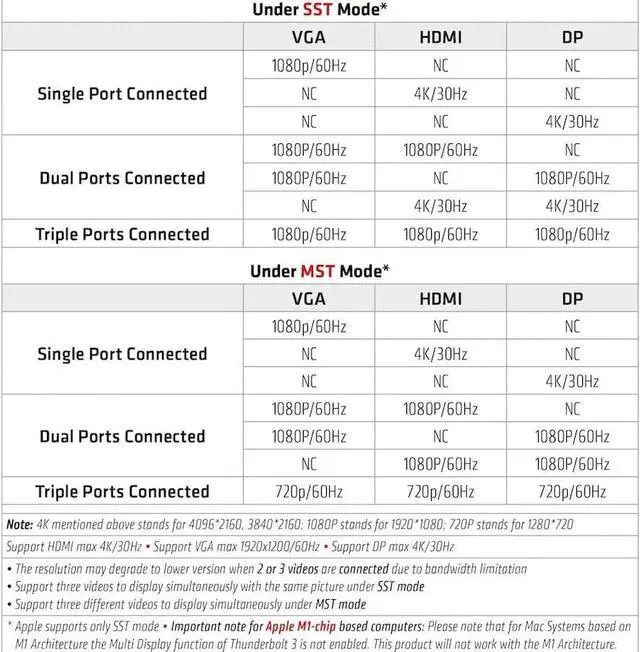 Under SST Mode*

| | VGA | HDMI | DP |
|---|---|---|---|
| Single Port Connected | 1080p/60Hz | NC | NC |
| | NC | 4K/30Hz | NC |
| | NC | NC | 4K/30Hz |
| Dual Ports Connected | 1080P/60Hz | 1080P/60Hz | NC |
| | 1080P/60Hz | NC | 1080P/60Hz |
| | NC | 4K/30Hz | 4K/30Hz |
| Triple Ports Connected | 1080p/60Hz | 1080p/60Hz | 1080p/60Hz |

Under MST Mode*

| | VGA | HDMI | DP |
|---|---|---|---|
| Single Port Connected | 1080p/60Hz | NC | NC |
| | NC | 4K/30Hz | NC |
| | NC | NC | 4K/30Hz |
| Dual Ports Connected | 1080P/60Hz | 1080P/60Hz | NC |
| | 1080P/60Hz | NC | 1080P/60Hz |
| | NC | 1080P/60Hz | 1080P/60Hz |
| Triple Ports Connected | 720p/60Hz | 720p/60Hz | 720p/60Hz |

Note: 4K mentioned above stands for 4096*2160, 3840*2160; 1080P stands for 1920*1080; 720P stands for 1280*720

Support HDMI max 4K/30Hz • Support VGA max 1920x1200/60Hz • Support DP max 4K/30Hz

• The resolution may degrade to lower version when 2 or 3 videos are connected due to bandwidth limitation
• Support three videos to display simultaneously with the same picture under SST mode
• Support three different videos to display simultaneously under MST mode

* Apple supports only SST mode • Important note for Apple M1-chip based computers: Please note that for Mac Systems based on M1 Architecture the Multi Display function of Thunderbolt 3 is not enabled. This product will not work with the M1 Architecture.